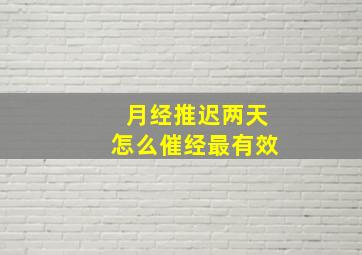 月经推迟两天
怎么催经最有效